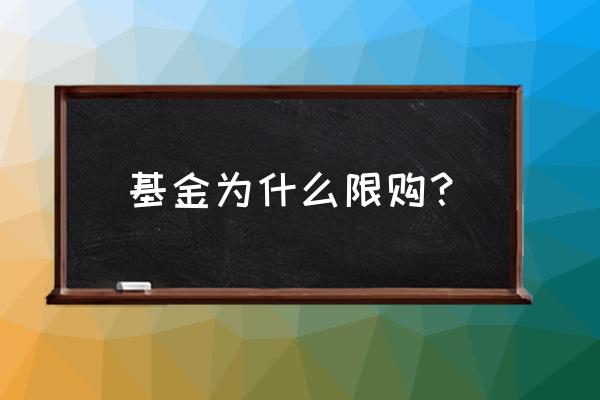 基金为什么限购？